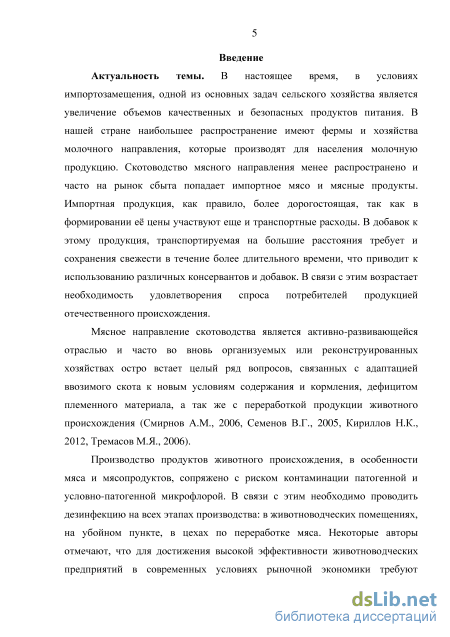 5

Введение

Актуальность темы. В настоящее время, в условиях импортозамещения, одной из основных задач сельского хозяйства является увеличение объемов качественных и безопасных продуктов питания. В нашей стране наибольшее распространение имеют фермы и хозяйства молочного направления, которые производят для населения молочную продукцию. Скотоводство мясного направления менее распространено и часто на рынок сбыта попадает импортное мясо и мясные продукты. Импортная продукция, как правило, более дорогостоящая, так как в формировании её цены участвуют еще и транспортные расходы. В добавок к этому продукция, транспортируемая на большие расстояния требует и сохранения свежести в течение более длительного времени, что приводит к использованию различных консервантов и добавок. В связи с этим возрастает необходимость удовлетворения спроса потребителей продукцией отечественного происхождения.

Мясное направление скотоводства является активно-развивающейся отраслью и часто во вновь организуемых или реконструированных хозяйствах остро встает целый ряд вопросов, связанных с адаптацией ввозимого скота к новым условиям содержания и кормления, дефицитом племенного материала, а так же с переработкой продукции животного происхождения (Смирнов А.М., 2006, Семенов В.Г., 2005, Кириллов Н.К., 2012, Тремасов М.Я., 2006).

Производство продуктов животного происхождения, в особенности мяса и мясопродуктов, сопряжено с риском контаминации патогенной и условно-патогенной микрофлорой. В связи с этим необходимо проводить дезинфекцию на всех этапах производства: в животноводческих помещениях, на убойном пункте, в цехах по переработке мяса. Некоторые авторы отмечают, что для достижения высокой эффективности животноводческих предприятий в современных условиях рыночной экономики требуют

dsLib.net
библиотека диссертаций